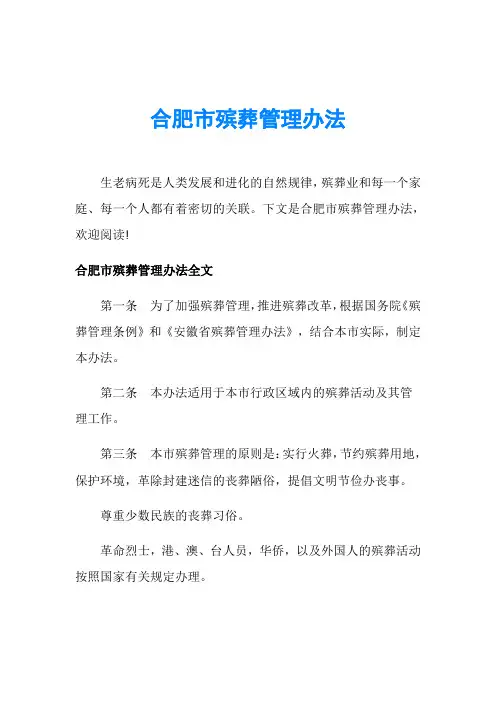 合肥市殡葬管理办法

生老病死是人类发展和进化的自然规律，殡葬业和每一个家庭、每一个人都有着密切的关联。下文是合肥市殡葬管理办法，欢迎阅读!

合肥市殡葬管理办法全文

第一条　为了加强殡葬管理，推进殡葬改革，根据国务院《殡葬管理条例》和《安徽省殡葬管理办法》，结合本市实际，制定本办法。

第二条　本办法适用于本市行政区域内的殡葬活动及其管理工作。

第三条　本市殡葬管理的原则是：实行火葬，节约殡葬用地，保护环境，革除封建迷信的丧葬陋俗，提倡文明节俭办丧事。

尊重少数民族的丧葬习俗。

革命烈士，港、澳、台人员，华侨，以及外国人的殡葬活动按照国家有关规定办理。